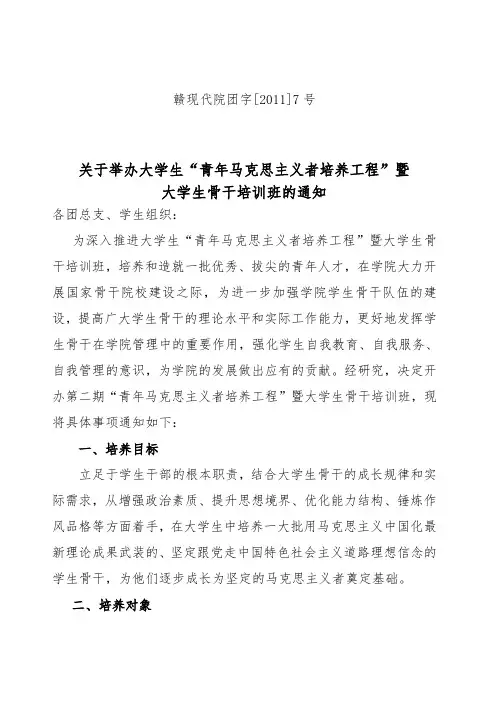 赣现代院团字[2011]7号

关于举办大学生“青年马克思主义者培养工程”暨大学生骨干培训班的通知

各团总支、学生组织：

为深入推进大学生“青年马克思主义者培养工程”暨大学生骨干培训班，培养和造就一批优秀、拔尖的青年人才，在学院大力开展国家骨干院校建设之际，为进一步加强学院学生骨干队伍的建设，提高广大学生骨干的理论水平和实际工作能力，更好地发挥学生骨干在学院管理中的重要作用，强化学生自我教育、自我服务、自我管理的意识，为学院的发展做出应有的贡献。经研究，决定开办第二期“青年马克思主义者培养工程”暨大学生骨干培训班，现将具体事项通知如下：

一、培养目标

立足于学生干部的根本职责，结合大学生骨干的成长规律和实际需求，从增强政治素质、提升思想境界、优化能力结构、锤炼作风品格等方面着手，在大学生中培养一大批用马克思主义中国化最新理论成果武装的、坚定跟党走中国特色社会主义道路理想信念的学生骨干，为他们逐步成长为坚定的马克思主义者奠定基础。

二、培养对象